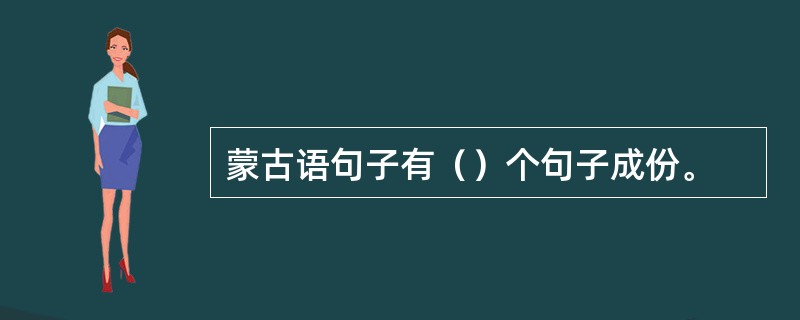 蒙古语句子有（）个句子成份。